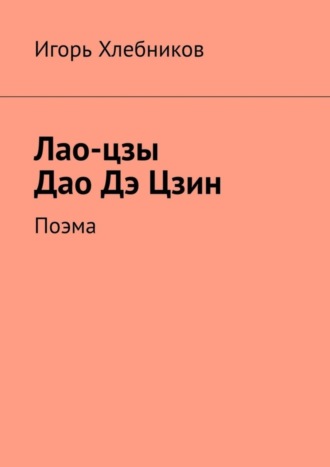 Игорь Хлебников

Лао-цзы
Дао Дэ Цзин

Поэма